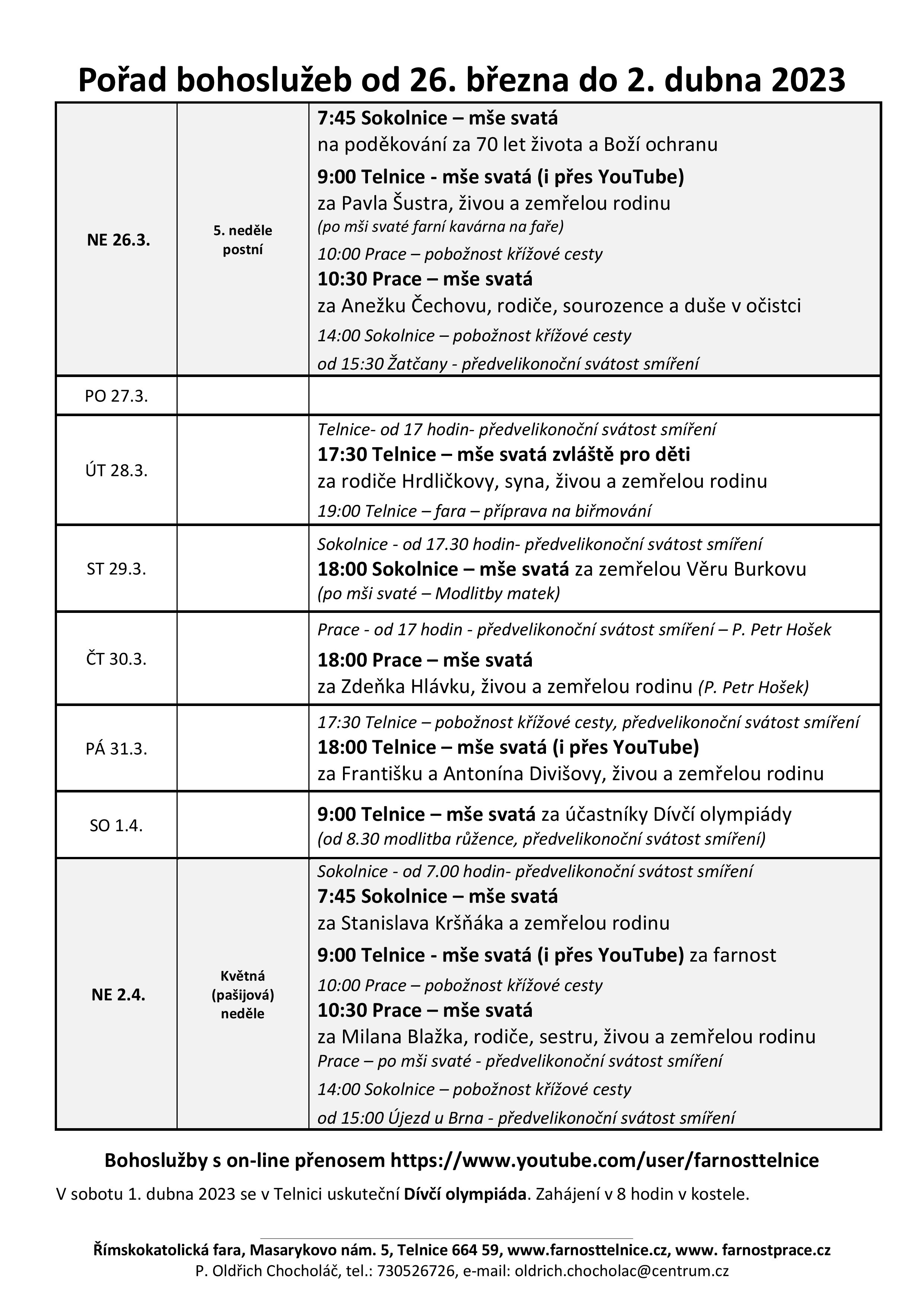 Pořad bohoslužeb od 26. března do 2. dubna 2023

| | | |
|---|---|---|
| NE 26.3. | 5. neděle postní | 7:45 Sokolnice – mše svatá na poděkování za 70 let života a Boží ochranu 9:00 Telnice - mše svatá (i přes YouTube) za Pavla Šustra, živou a zemřelou rodinu (po mši svaté farní kavárna na faře) 10:00 Prace – pobožnost křížové cesty 10:30 Prace – mše svatá za Anežku Čechovu, rodiče, sourozence a duše v očistci 14:00 Sokolnice – pobožnost křížové cesty od 15:30 Žatčany - předvelikonoční svátost smíření |
| PO 27.3. | | |
| ÚT 28.3. | | Telnice- od 17 hodin- předvelikonoční svátost smíření 17:30 Telnice – mše svatá zvláště pro děti za rodiče Hrdličkovy, syna, živou a zemřelou rodinu 19:00 Telnice – fara – příprava na biřmování |
| ST 29.3. | | Sokolnice - od 17.30 hodin- předvelikonoční svátost smíření 18:00 Sokolnice – mše svatá za zemřelou Věru Burkovu (po mši svaté – Modlitby matek) |
| ČT 30.3. | | Prace - od 17 hodin - předvelikonoční svátost smíření – P. Petr Hošek 18:00 Prace – mše svatá za Zdeňka Hlávku, živou a zemřelou rodinu (P. Petr Hošek) |
| PÁ 31.3. | | 17:30 Telnice – pobožnost křížové cesty, předvelikonoční svátost smíření 18:00 Telnice – mše svatá (i přes YouTube) za Františku a Antonína Divišovy, živou a zemřelou rodinu |
| SO 1.4. | | 9:00 Telnice – mše svatá za účastníky Dívčí olympiády (od 8.30 modlitba růžence, předvelikonoční svátost smíření) |
| NE 2.4. | Květná (pašijová) neděle | Sokolnice - od 7.00 hodin- předvelikonoční svátost smíření 7:45 Sokolnice – mše svatá za Stanislava Kršňáka a zemřelou rodinu 9:00 Telnice - mše svatá (i přes YouTube) za farnost 10:00 Prace – pobožnost křížové cesty 10:30 Prace – mše svatá za Milana Blažka, rodiče, sestru, živou a zemřelou rodinu Prace – po mši svaté - předvelikonoční svátost smíření 14:00 Sokolnice – pobožnost křížové cesty od 15:00 Újezd u Brna - předvelikonoční svátost smíření |

Bohoslužby s on-line přenosem https://www.youtube.com/user/farnosttelnice

V sobotu 1. dubna 2023 se v Telnici uskuteční Dívčí olympiáda. Zahájení v 8 hodin v kostele.

Římskokatolická fara, Masarykovo nám. 5, Telnice 664 59, www.farnosttelnice.cz, www. farnostprace.cz
P. Oldřich Chocholáč, tel.: 730526726, e-mail: oldrich.chocholac@centrum.cz